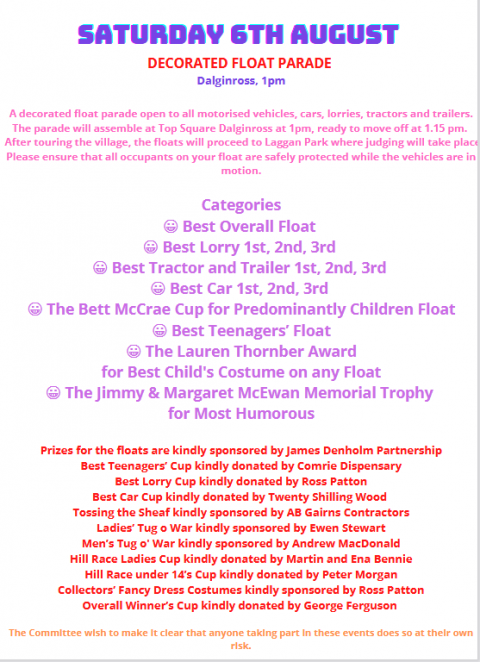 SATURDAY 6TH AUGUST

DECORATED FLOAT PARADE

Dalginross, 1pm

A decorated float parade open to all motorised vehicles, cars, lorries, tractors and trailers. The parade will assemble at Top Square Dalginross at 1pm, ready to move off at 1.15 pm. After touring the village, the floats will proceed to Laggan Park where judging will take place Please ensure that all occupants on your float are safely protected while the vehicles are in motion.

Categories
😀 Best Overall Float
😀 Best Lorry 1st, 2nd, 3rd
😀 Best Tractor and Trailer 1st, 2nd, 3rd
😀 Best Car 1st, 2nd, 3rd
😀 The Bett McCrae Cup for Predominantly Children Float
😀 Best Teenagers' Float
😀 The Lauren Thornber Award
for Best Child's Costume on any Float
😀 The Jimmy & Margaret McEwan Memorial Trophy
for Most Humorous

Prizes for the floats are kindly sponsored by James Denholm Partnership
Best Teenagers' Cup kindly donated by Comrie Dispensary
Best Lorry Cup kindly donated by Ross Patton
Best Car Cup kindly donated by Twenty Shilling Wood
Tossing the Sheaf kindly sponsored by AB Gairns Contractors
Ladies' Tug o War kindly sponsored by Ewen Stewart
Men's Tug o' War kindly sponsored by Andrew MacDonald
Hill Race Ladies Cup kindly donated by Martin and Ena Bennie
Hill Race under 14's Cup kindly donated by Peter Morgan
Collectors' Fancy Dress Costumes kindly sponsored by Ross Patton
Overall Winner's Cup kindly donated by George Ferguson

The Committee wish to make it clear that anyone taking part in these events does so at their own risk.